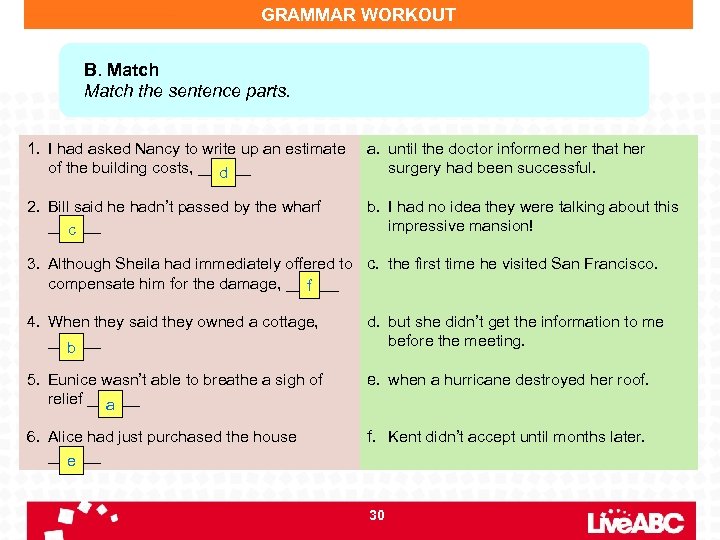 GRAMMAR WORKOUT

B. Match
Match the sentence parts.

1. I had asked Nancy to write up an estimate of the building costs, __d__
2. Bill said he hadn't passed by the wharf __c__
3. Although Sheila had immediately offered to compensate him for the damage, __f__
4. When they said they owned a cottage, __b__
5. Eunice wasn't able to breathe a sigh of relief __a__
6. Alice had just purchased the house __e__

a. until the doctor informed her that her surgery had been successful.
b. I had no idea they were talking about this impressive mansion!
c. the first time he visited San Francisco.
d. but she didn't get the information to me before the meeting.
e. when a hurricane destroyed her roof.
f. Kent didn't accept until months later.

30

LiveABC